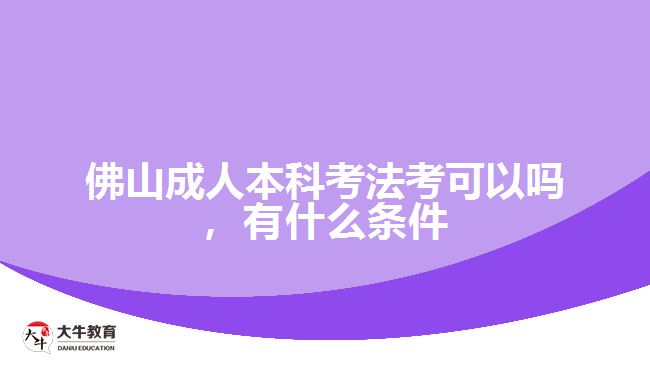 佛山成人本科考法考可以吗，有什么条件

大牛
大牛教育
DANIU EDUCATION